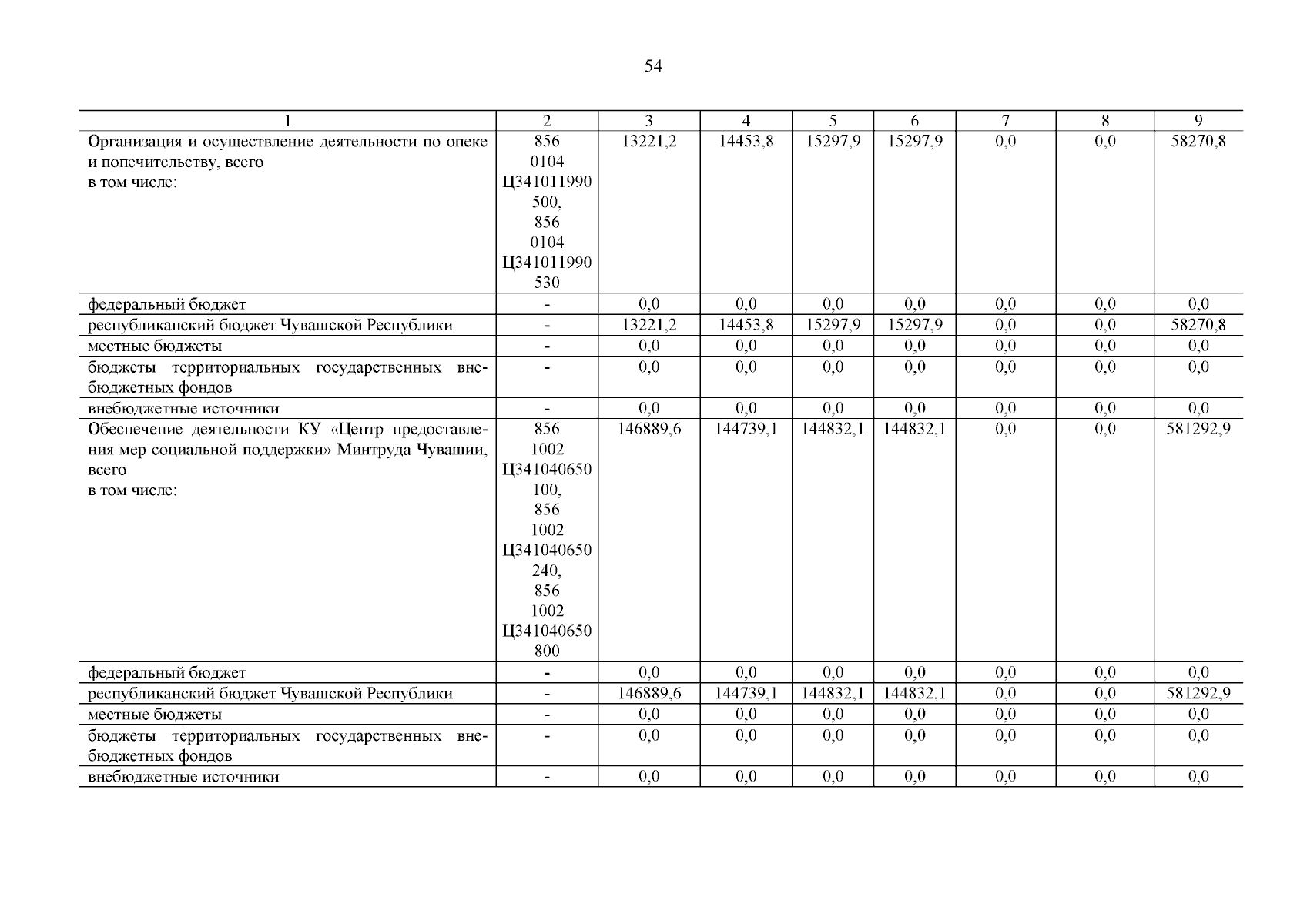 54

| 1 | 2 | 3 | 4 | 5 | 6 | 7 | 8 | 9 |
|---|---|---|---|---|---|---|---|---|
| Организация и осуществление деятельности по опеке и попечительству, всего в том числе: | 856 0104 Ц341011990 500, 856 0104 Ц341011990 530 | 13221,2 | 14453,8 | 15297,9 | 15297,9 | 0,0 | 0,0 | 58270,8 |
| федеральный бюджет | - | 0,0 | 0,0 | 0,0 | 0,0 | 0,0 | 0,0 | 0,0 |
| республиканский бюджет Чувашской Республики | - | 13221,2 | 14453,8 | 15297,9 | 15297,9 | 0,0 | 0,0 | 58270,8 |
| местные бюджеты | - | 0,0 | 0,0 | 0,0 | 0,0 | 0,0 | 0,0 | 0,0 |
| бюджеты территориальных государственных внебюджетных фондов | - | 0,0 | 0,0 | 0,0 | 0,0 | 0,0 | 0,0 | 0,0 |
| внебюджетные источники | - | 0,0 | 0,0 | 0,0 | 0,0 | 0,0 | 0,0 | 0,0 |
| Обеспечение деятельности КУ «Центр предоставления мер социальной поддержки» Минтруда Чувашии, всего в том числе: | 856 1002 Ц341040650 100, 856 1002 Ц341040650 240, 856 1002 Ц341040650 800 | 146889,6 | 144739,1 | 144832,1 | 144832,1 | 0,0 | 0,0 | 581292,9 |
| федеральный бюджет | - | 0,0 | 0,0 | 0,0 | 0,0 | 0,0 | 0,0 | 0,0 |
| республиканский бюджет Чувашской Республики | - | 146889,6 | 144739,1 | 144832,1 | 144832,1 | 0,0 | 0,0 | 581292,9 |
| местные бюджеты | - | 0,0 | 0,0 | 0,0 | 0,0 | 0,0 | 0,0 | 0,0 |
| бюджеты территориальных государственных внебюджетных фондов | - | 0,0 | 0,0 | 0,0 | 0,0 | 0,0 | 0,0 | 0,0 |
| внебюджетные источники | - | 0,0 | 0,0 | 0,0 | 0,0 | 0,0 | 0,0 | 0,0 |